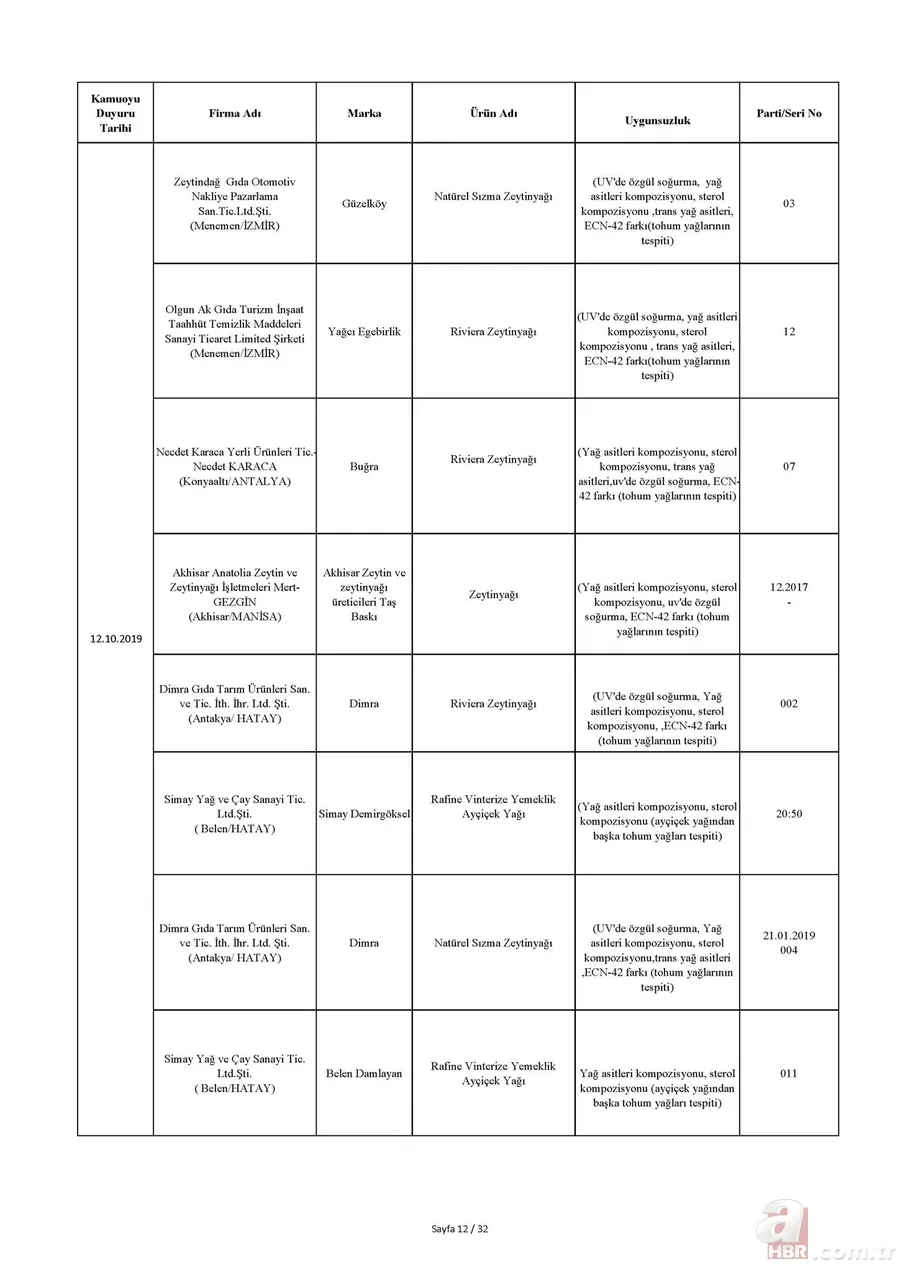 | Kamuoyu Duyuru Tarihi | Firma Adı | Marka | Ürün Adı | Uygunsuzluk | Parti/Seri No |
|---|---|---|---|---|---|
| 12.10.2019 | Zeytindağ Gıda Otomotiv Nakliye Pazarlama San.Tic.Ltd.Şti. (Menemen/İZMİR) | Güzelköy | Natürel Sızma Zeytinyağı | (UV'de özgül soğurma, yağ asitleri kompozisyonu, sterol kompozisyonu ,trans yağ asitleri, ECN-42 farkı(tohum yağlarının tespiti) | 03 |
| | Olgun Ak Gıda Turizm İnşaat Taahhüt Temizlik Maddeleri Sanayi Ticaret Limited Şirketi (Menemen/İZMİR) | Yağcı Egebirlik | Riviera Zeytinyağı | (UV'de özgül soğurma, yağ asitleri kompozisyonu, sterol kompozisyonu , trans yağ asitleri, ECN-42 farkı(tohum yağlarının tespiti) | 12 |
| | Necdet Karaca Yerli Ürünleri Tic.- Necdet KARACA (Konyaaltı/ANTALYA) | Buğra | Riviera Zeytinyağı | (Yağ asitleri kompozisyonu, sterol kompozisyonu, trans yağ asitleri,uv'de özgül soğurma, ECN-42 farkı (tohum yağlarının tespiti) | 07 |
| | Akhisar Anatolia Zeytin ve Zeytinyağı İşletmeleri Mert-GEZGİN (Akhisar/MANİSA) | Akhisar Zeytin ve zeytinyağı üreticileri Taş Baskı | Zeytinyağı | (Yağ asitleri kompozisyonu, sterol kompozisyonu, uv'de özgül soğurma, ECN-42 farkı (tohum yağlarının tespiti) | 12.2017 - |
| | Dimra Gıda Tarım Ürünleri San. ve Tic. İth. İhr. Ltd. Şti. (Antakya/ HATAY) | Dimra | Riviera Zeytinyağı | (UV'de özgül soğurma, Yağ asitleri kompozisyonu, sterol kompozisyonu, ,ECN-42 farkı (tohum yağlarının tespiti) | 002 |
| | Simay Yağ ve Çay Sanayi Tic. Ltd.Şti. ( Belen/HATAY) | Simay Demirgöksel | Rafine Vinterize Yemeklik Ayçiçek Yağı | (Yağ asitleri kompozisyonu, sterol kompozisyonu (ayçiçek yağından başka tohum yağları tespiti) | 20:50 |
| | Dimra Gıda Tarım Ürünleri San. ve Tic. İth. İhr. Ltd. Şti. (Antakya/ HATAY) | Dimra | Natürel Sızma Zeytinyağı | (UV'de özgül soğurma, Yağ asitleri kompozisyonu, sterol kompozisyonu,trans yağ asitleri ,ECN-42 farkı (tohum yağlarının tespiti) | 21.01.2019 004 |
| | Simay Yağ ve Çay Sanayi Tic. Ltd.Şti. ( Belen/HATAY) | Belen Damlayan | Rafine Vinterize Yemeklik Ayçiçek Yağı | Yağ asitleri kompozisyonu, sterol kompozisyonu (ayçiçek yağından başka tohum yağları tespiti) | 011 |

Sayfa 12 / 32

a HBR.com.tr